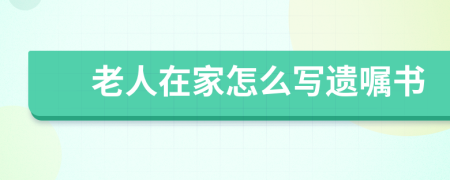 老人在家怎么写遗嘱书